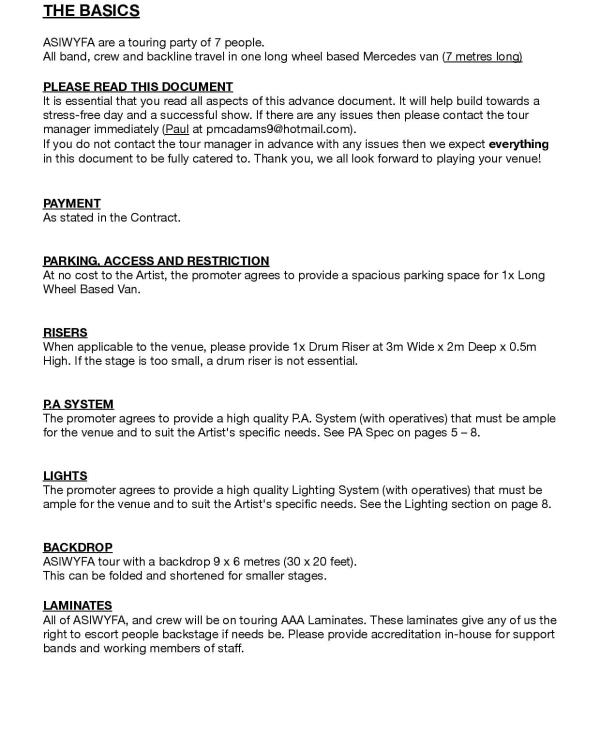 THE BASICS

ASIWYFA are a touring party of 7 people.
All band, crew and backline travel in one long wheel based Mercedes van (7 metres long)

PLEASE READ THIS DOCUMENT
It is essential that you read all aspects of this advance document. It will help build towards a stress-free day and a successful show. If there are any issues then please contact the tour manager immediately (Paul at pmcadams9@hotmail.com).
If you do not contact the tour manager in advance with any issues then we expect everything in this document to be fully catered to. Thank you, we all look forward to playing your venue!

PAYMENT
As stated in the Contract.

PARKING, ACCESS AND RESTRICTION
At no cost to the Artist, the promoter agrees to provide a spacious parking space for 1x Long Wheel Based Van.

RISERS
When applicable to the venue, please provide 1x Drum Riser at 3m Wide x 2m Deep x 0.5m High. If the stage is too small, a drum riser is not essential.

P.A SYSTEM
The promoter agrees to provide a high quality P.A. System (with operatives) that must be ample for the venue and to suit the Artist's specific needs. See PA Spec on pages 5 – 8.

LIGHTS
The promoter agrees to provide a high quality Lighting System (with operatives) that must be ample for the venue and to suit the Artist's specific needs. See the Lighting section on page 8.

BACKDROP
ASIWYFA tour with a backdrop 9 x 6 metres (30 x 20 feet).
This can be folded and shortened for smaller stages.

LAMINATES
All of ASIWYFA, and crew will be on touring AAA Laminates. These laminates give any of us the right to escort people backstage if needs be. Please provide accreditation in-house for support bands and working members of staff.